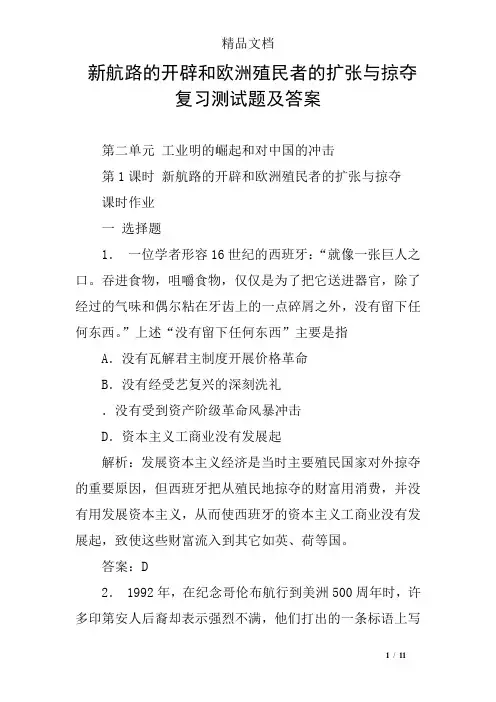 精品文档

新航路的开辟和欧洲殖民者的扩张与掠夺复习测试题及答案

第二单元 工业明的崛起和对中国的冲击

第 1 课时 新航路的开辟和欧洲殖民者的扩张与掠夺

课时作业

一 选择题

1． 一位学者形容 16 世纪的西班牙：“就像一张巨人之口。吞进食物，咀嚼食物，仅仅是为了把它送进器官，除了经过的气味和偶尔粘在牙齿上的一点碎屑之外，没有留下任何东西。”上述“没有留下任何东西”主要是指

A．没有瓦解君主制度开展价格革命

B．没有经受艺复兴的深刻洗礼

．没有受到资产阶级革命风暴冲击

D．资本主义工商业没有发展起

解析：发展资本主义经济是当时主要殖民国家对外掠夺的重要原因，但西班牙把从殖民地掠夺的财富用消费，并没有用发展资本主义，从而使西班牙的资本主义工商业没有发展起，致使这些财富流入到其它如英、荷等国。

答案：D

2． 1992 年，在纪念哥伦布航行到美洲 500 周年时，许多印第安人后裔却表示强烈不满，他们打出的一条标语上写

1 / 11